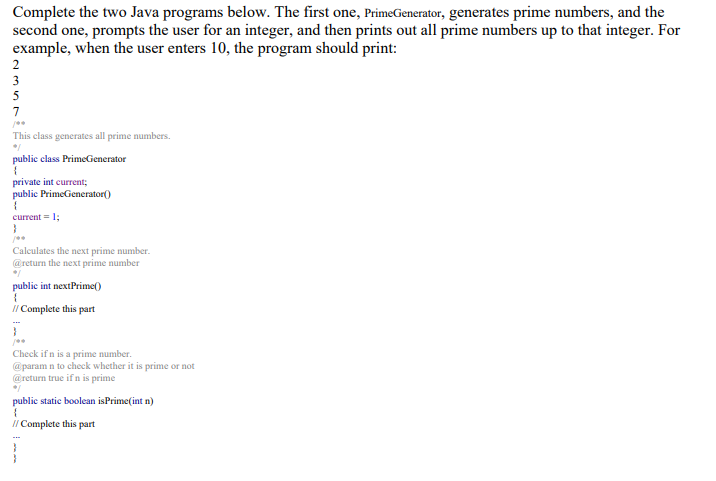 Complete the two Java programs below. The first one, PrimeGenerator, generates prime numbers, and the second one, prompts the user for an integer, and then prints out all prime numbers up to that integer. For example, when the user enters 10, the program should print:
2
3
5
7
/**
This class generates all prime numbers.
*/
public class PrimeGenerator
{
private int current;
public PrimeGenerator()
{
current = 1;
}
/**
Calculates the next prime number.
@return the next prime number
*/
public int nextPrime()
{
// Complete this part
...
}
/**
Check if n is a prime number.
@param n to check whether it is prime or not
@return true if n is prime
*/
public static boolean isPrime(int n)
{
// Complete this part
...
}
}